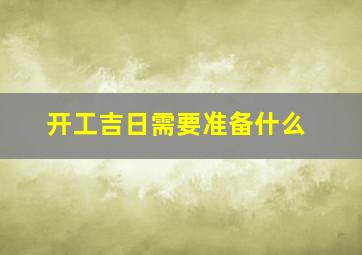 开工吉日需要准备什么